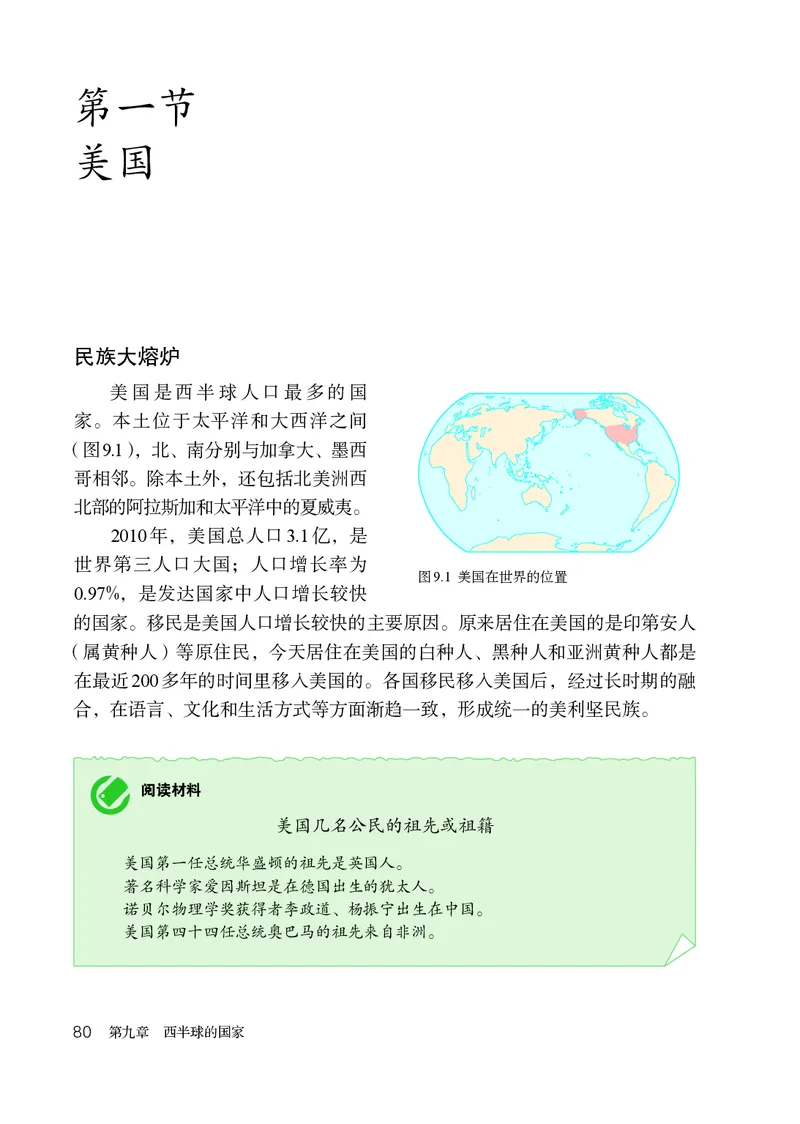 第一节
美国

民族大熔炉

美国是西半球人口最多的国家。本土位于太平洋和大西洋之间（图9.1），北、南分别与加拿大、墨西哥相邻。除本土外，还包括北美洲西北部的阿拉斯加和太平洋中的夏威夷。

2010年，美国总人口3.1亿，是世界第三人口大国；人口增长率为0.97%，是发达国家中人口增长较快的国家。移民是美国人口增长较快的主要原因。原来居住在美国的是印第安人（属黄种人）等原住民，今天居住在美国的白种人、黑种人和亚洲黄种人都是在最近200多年的时间里移入美国的。各国移民移入美国后，经过长时期的融合，在语言、文化和生活方式等方面渐趋一致，形成统一的美利坚民族。

图9.1 美国在世界的位置

阅读材料

美国几名公民的祖先或祖籍

美国第一任总统华盛顿的祖先是英国人。
著名科学家爱因斯坦是在德国出生的犹太人。
诺贝尔物理学奖获得者李政道、杨振宁出生在中国。
美国第四十四任总统奥巴马的祖先来自非洲。

80 第九章 西半球的国家